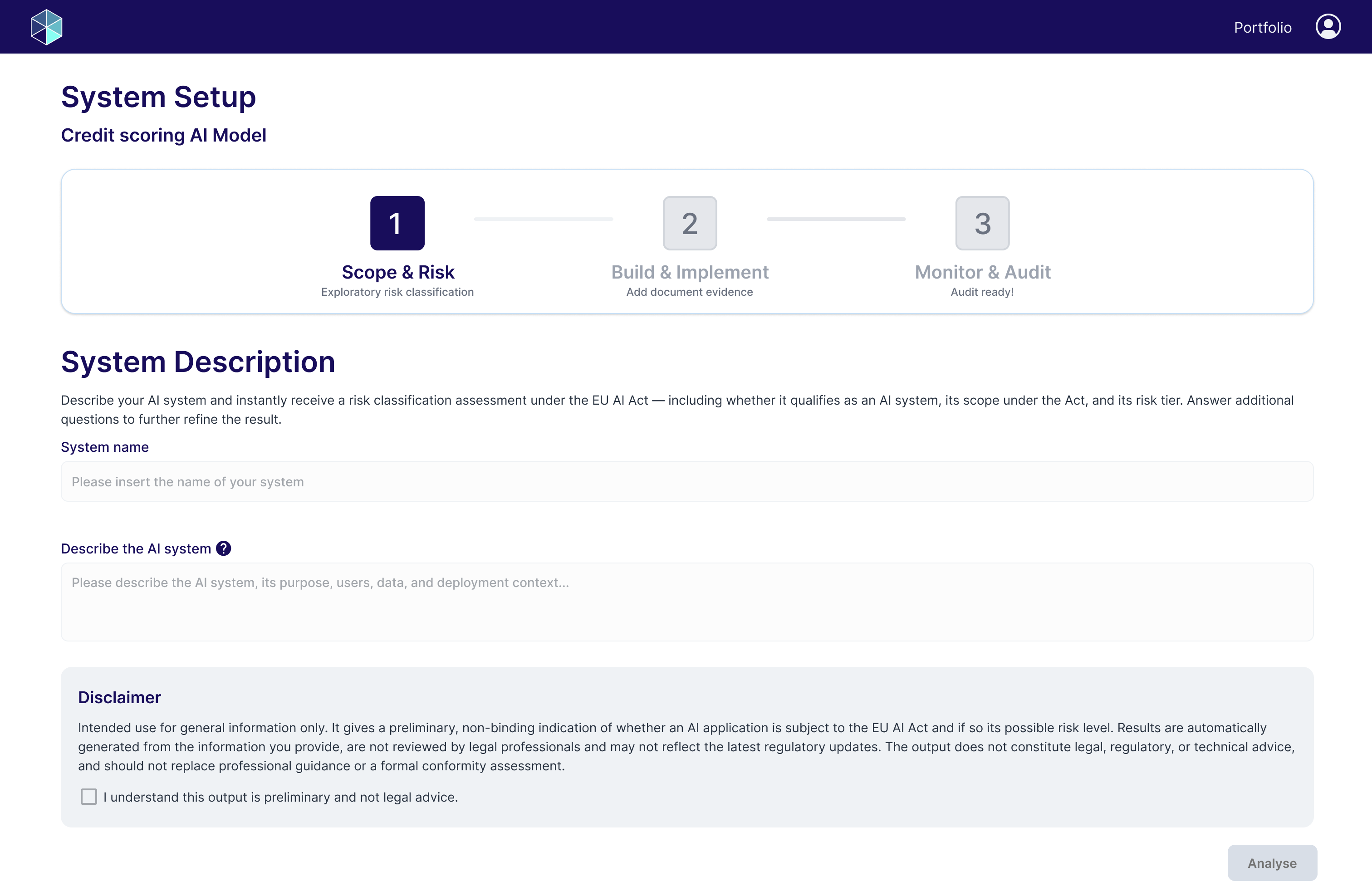 Portfolio

System Setup

Credit scoring AI Model

1
Scope & Risk
Exploratory risk classification

2
Build & Implement
Add document evidence

3
Monitor & Audit
Audit ready!

System Description

Describe your AI system and instantly receive a risk classification assessment under the EU AI Act — including whether it qualifies as an AI system, its scope under the Act, and its risk tier. Answer additional questions to further refine the result.

System name

Please insert the name of your system

Describe the AI system ?

Please describe the AI system, its purpose, users, data, and deployment context...

Disclaimer

Intended use for general information only. It gives a preliminary, non-binding indication of whether an AI application is subject to the EU AI Act and if so its possible risk level. Results are automatically generated from the information you provide, are not reviewed by legal professionals and may not reflect the latest regulatory updates. The output does not constitute legal, regulatory, or technical advice, and should not replace professional guidance or a formal conformity assessment.

I understand this output is preliminary and not legal advice.

Analyse